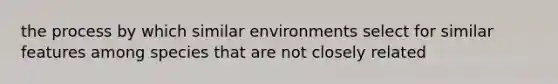 the process by which similar environments select for similar features among species that are not closely related